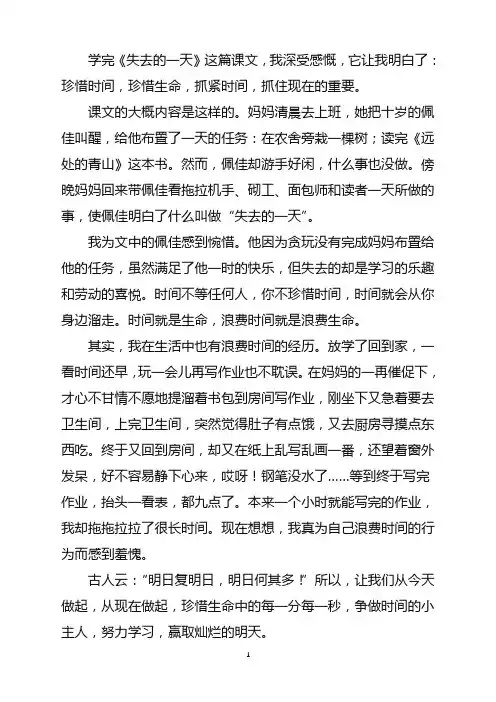 学完《失去的一天》这篇课文，我深受感慨，它让我明白了：珍惜时间，珍惜生命，抓紧时间，抓住现在的重要。

课文的大概内容是这样的。妈妈清晨去上班，她把十岁的佩佳叫醒，给他布置了一天的任务：在农舍旁栽一棵树；读完《远处的青山》这本书。然而，佩佳却游手好闲，什么事也没做。傍晚妈妈回来带佩佳看拖拉机手、砌工、面包师和读者一天所做的事，使佩佳明白了什么叫做“失去的一天”。

我为文中的佩佳感到惋惜。他因为贪玩没有完成妈妈布置给他的任务，虽然满足了他一时的快乐，但失去的却是学习的乐趣和劳动的喜悦。时间不等任何人，你不珍惜时间，时间就会从你身边溜走。时间就是生命，浪费时间就是浪费生命。

其实，我在生活中也有浪费时间的经历。放学了回到家，一看时间还早，玩一会儿再写作业也不耽误。在妈妈的一再催促下，才心不甘情不愿地提溜着书包到房间写作业，刚坐下又急着要去卫生间，上完卫生间，突然觉得肚子有点饿，又去厨房寻摸点东西吃。终于又回到房间，却又在纸上乱写乱画一番，还望着窗外发呆，好不容易静下心来，哎呀！钢笔没水了……等到终于写完作业，抬头一看表，都九点了。本来一个小时就能写完的作业，我却拖拖拉拉了很长时间。现在想想，我真为自己浪费时间的行为而感到羞愧。

古人云：“明日复明日，明日何其多！”所以，让我们从今天做起，从现在做起，珍惜生命中的每一分每一秒，争做时间的小主人，努力学习，赢取灿烂的明天。

1